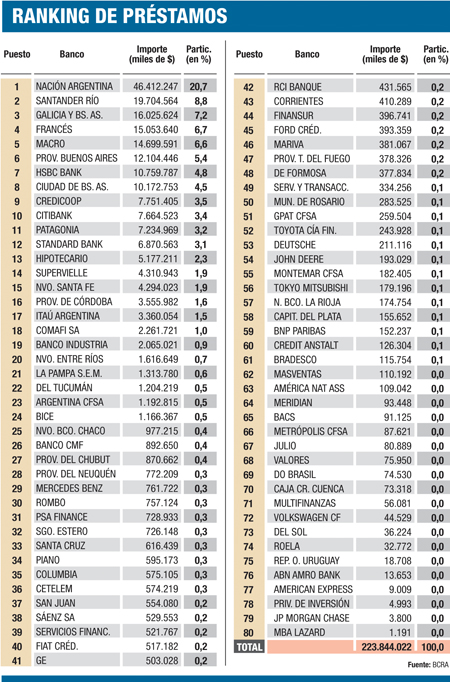 RANKING DE PRÉSTAMOS

| Puesto | Banco | Importe (miles de $) | Partic. (en %) |
|---|---|---|---|
| 1 | NACIÓN ARGENTINA | 46.412.247 | 20,7 |
| 2 | SANTANDER RÍO | 19.704.564 | 8,8 |
| 3 | GALICIA Y BS. AS. | 16.025.624 | 7,2 |
| 4 | FRANCÉS | 15.053.640 | 6,7 |
| 5 | MACRO | 14.699.591 | 6,6 |
| 6 | PROV. BUENOS AIRES | 12.104.446 | 5,4 |
| 7 | HSBC BANK | 10.759.787 | 4,8 |
| 8 | CIUDAD DE BS. AS. | 10.172.753 | 4,5 |
| 9 | CREDICOOP | 7.751.405 | 3,5 |
| 10 | CITIBANK | 7.664.523 | 3,4 |
| 11 | PATAGONIA | 7.234.969 | 3,2 |
| 12 | STANDARD BANK | 6.870.563 | 3,1 |
| 13 | HIPOTECARIO | 5.177.211 | 2,3 |
| 14 | SUPERVIELLE | 4.310.943 | 1,9 |
| 15 | NVO. SANTA FE | 4.294.023 | 1,9 |
| 16 | PROV. DE CÓRDOBA | 3.555.982 | 1,6 |
| 17 | ITAÚ ARGENTINA | 3.360.054 | 1,5 |
| 18 | COMAFI SA | 2.261.721 | 1,0 |
| 19 | BANCO INDUSTRIA | 2.065.021 | 0,9 |
| 20 | NVO. ENTRE RÍOS | 1.616.649 | 0,7 |
| 21 | LA PAMPA S.E.M. | 1.313.780 | 0,6 |
| 22 | DEL TUCUMÁN | 1.204.219 | 0,5 |
| 23 | ARGENTINA CFSA | 1.192.815 | 0,5 |
| 24 | BICE | 1.166.367 | 0,5 |
| 25 | NVO. BCO. CHACO | 977.215 | 0,4 |
| 26 | BANCO CMF | 892.650 | 0,4 |
| 27 | PROV. DEL CHUBUT | 870.662 | 0,4 |
| 28 | PROV. DEL NEUQUÉN | 772.209 | 0,3 |
| 29 | MERCEDES BENZ | 761.722 | 0,3 |
| 30 | ROMBO | 757.124 | 0,3 |
| 31 | PSA FINANCE | 728.933 | 0,3 |
| 32 | SGO. ESTERO | 726.148 | 0,3 |
| 33 | SANTA CRUZ | 616.439 | 0,3 |
| 34 | PIANO | 595.173 | 0,3 |
| 35 | COLUMBIA | 575.105 | 0,3 |
| 36 | CETELEM | 574.219 | 0,3 |
| 37 | SAN JUAN | 554.080 | 0,2 |
| 38 | SÁENZ SA | 529.553 | 0,2 |
| 39 | SERVICIOS FINANC. | 521.767 | 0,2 |
| 40 | FIAT CRÉD. | 517.182 | 0,2 |
| 41 | GE | 503.028 | 0,2 |

| Puesto | Banco | Importe (miles de $) | Partic. (en %) |
|---|---|---|---|
| 42 | RCI BANQUE | 431.565 | 0,2 |
| 43 | CORRIENTES | 410.289 | 0,2 |
| 44 | FINANSUR | 396.741 | 0,2 |
| 45 | FORD CRÉD. | 393.359 | 0,2 |
| 46 | MARIVA | 381.067 | 0,2 |
| 47 | PROV. T. DEL FUEGO | 378.326 | 0,2 |
| 48 | DE FORMOSA | 377.834 | 0,2 |
| 49 | SERV. Y TRANSACC. | 334.256 | 0,1 |
| 50 | MUN. DE ROSARIO | 283.525 | 0,1 |
| 51 | GPAT CFSA | 259.504 | 0,1 |
| 52 | TOYOTA CÍA FIN. | 243.928 | 0,1 |
| 53 | DEUTSCHE | 211.116 | 0,1 |
| 54 | JOHN DEERE | 193.029 | 0,1 |
| 55 | MONTEMAR CFSA | 182.405 | 0,1 |
| 56 | TOKYO MITSUBISHI | 179.196 | 0,1 |
| 57 | N. BCO. LA RIOJA | 174.754 | 0,1 |
| 58 | CAPIT. DEL PLATA | 155.652 | 0,1 |
| 59 | BNP PARIBAS | 152.237 | 0,1 |
| 60 | CREDIT ANSTALT | 126.304 | 0,1 |
| 61 | BRADESCO | 115.754 | 0,1 |
| 62 | MASVENTAS | 110.192 | 0,0 |
| 63 | AMÉRICA NAT ASS | 109.042 | 0,0 |
| 64 | MERIDIAN | 93.448 | 0,0 |
| 65 | BACS | 91.125 | 0,0 |
| 66 | METRÓPOLIS CFSA | 87.621 | 0,0 |
| 67 | JULIO | 80.889 | 0,0 |
| 68 | VALORES | 75.950 | 0,0 |
| 69 | DO BRASIL | 74.530 | 0,0 |
| 70 | CAJA CR. CUENCA | 73.318 | 0,0 |
| 71 | MULTIFINANZAS | 56.081 | 0,0 |
| 72 | VOLKSWAGEN CF | 44.529 | 0,0 |
| 73 | DEL SOL | 36.224 | 0,0 |
| 74 | ROELA | 32.772 | 0,0 |
| 75 | REP. O. URUGUAY | 18.708 | 0,0 |
| 76 | ABN AMRO BANK | 13.653 | 0,0 |
| 77 | AMERICAN EXPRESS | 9.009 | 0,0 |
| 78 | PRIV. DE INVERSIÓN | 4.993 | 0,0 |
| 79 | JP MORGAN CHASE | 3.800 | 0,0 |
| 80 | MBA LAZARD | 1.191 | 0,0 |
| TOTAL | | 223.844.022 | 100,0 |

Fuente: BCRA